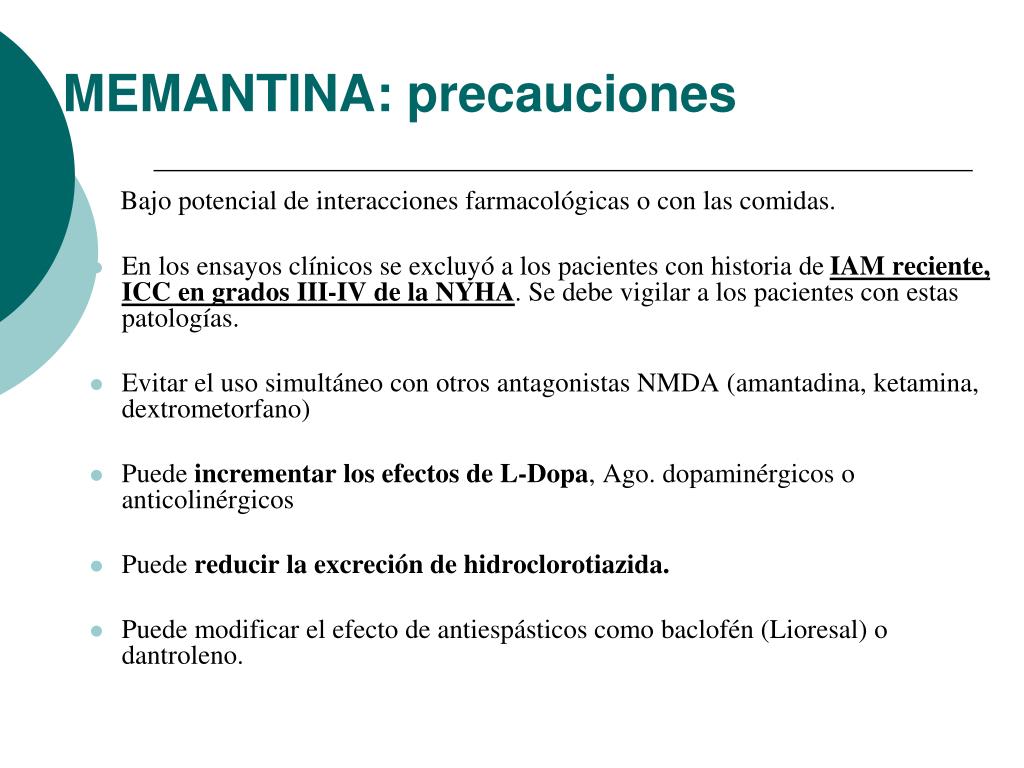 MEMANTINA: precauciones

Bajo potencial de interacciones farmacológicas o con las comidas.

En los ensayos clínicos se excluyó a los pacientes con historia de IAM reciente, ICC en grados III-IV de la NYHA. Se debe vigilar a los pacientes con estas patologías.

Evitar el uso simultáneo con otros antagonistas NMDA (amantadina, ketamina, dextrometorfano)

Puede incrementar los efectos de L-Dopa, Ago. dopaminérgicos o anticolinérgicos

Puede reducir la excreción de hidroclorotiazida.

Puede modificar el efecto de antiespásticos como baclofén (Lioresal) o dantroleno.